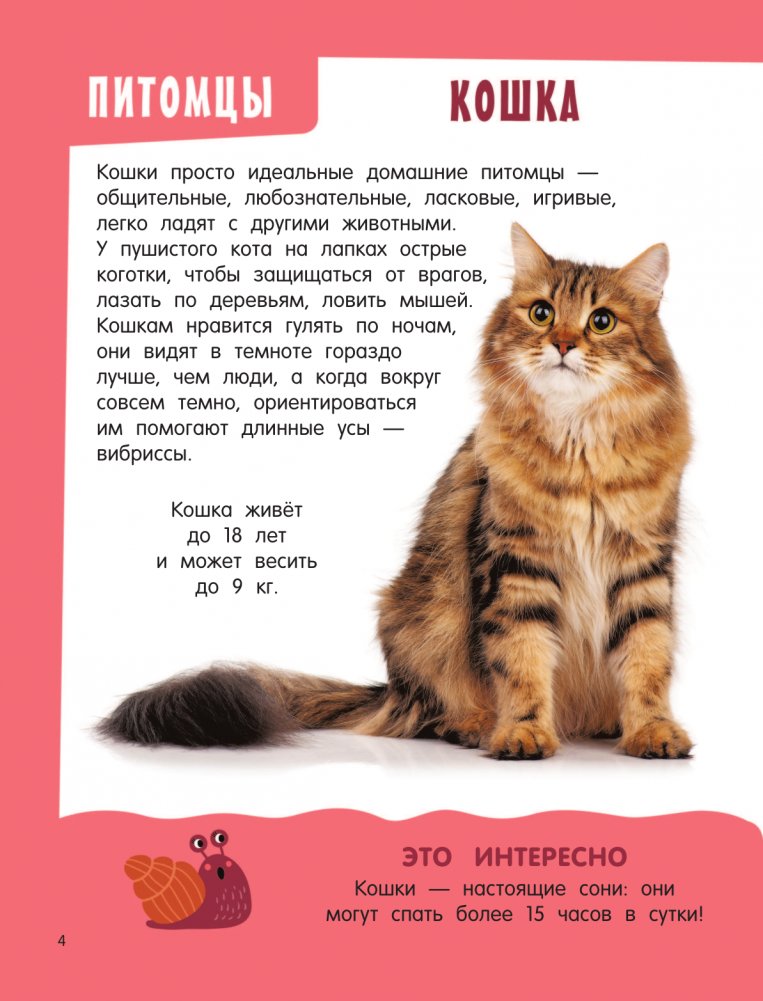 ПИТОМЦЫ

КОШКА

Кошки просто идеальные домашние питомцы — общительные, любознательные, ласковые, игривые, легко ладят с другими животными. У пушистого кота на лапках острые коготки, чтобы защищаться от врагов, лазать по деревьям, ловить мышей. Кошкам нравится гулять по ночам, они видят в темноте гораздо лучше, чем люди, а когда вокруг совсем темно, ориентироваться им помогают длинные усы — вибриссы.

Кошка живёт
до 18 лет
и может весить
до 9 кг.

ЭТО ИНТЕРЕСНО

Кошки — настоящие сони: они могут спать более 15 часов в сутки!

4